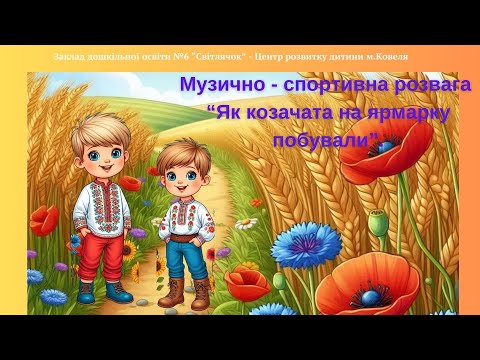 Заклад дошкільної освіти №6 "Світлячок" - Центр розвитку дитини м.Ковеля

Музично - спортивна розвага
“Як козачата на ярмарку побували”